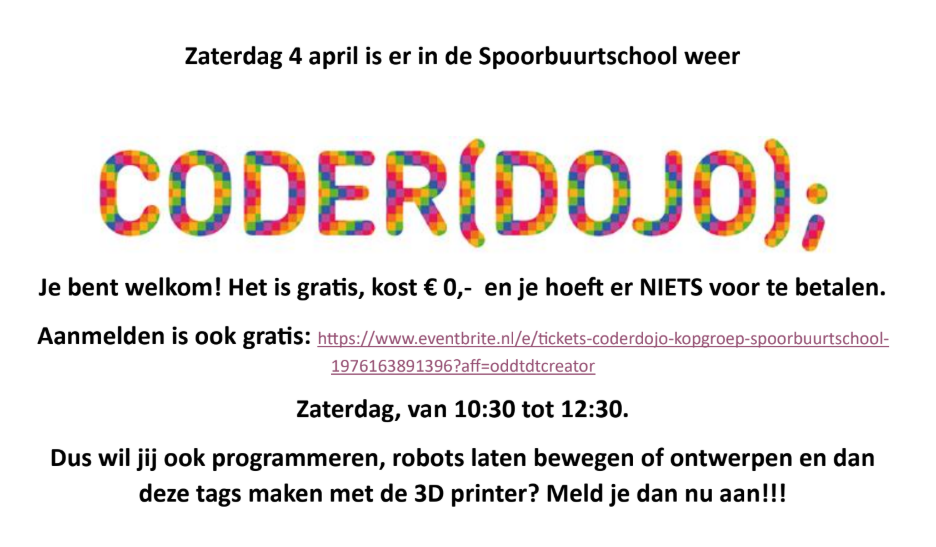 Zaterdag 4 april is er in de Spoorbuurtschool weer

CODER(DOJO);

Je bent welkom! Het is gratis, kost € 0,- en je hoeft er NIETS voor te betalen.

Aanmelden is ook gratis: https://www.eventbrite.nl/e/tickets-coderdojo-kopgroep-spoorbuurtschool-1976163891396?aff=oddtdtcreator

Zaterdag, van 10:30 tot 12:30.

Dus wil jij ook programmeren, robots laten bewegen of ontwerpen en dan deze tags maken met de 3D printer? Meld je dan nu aan!!!